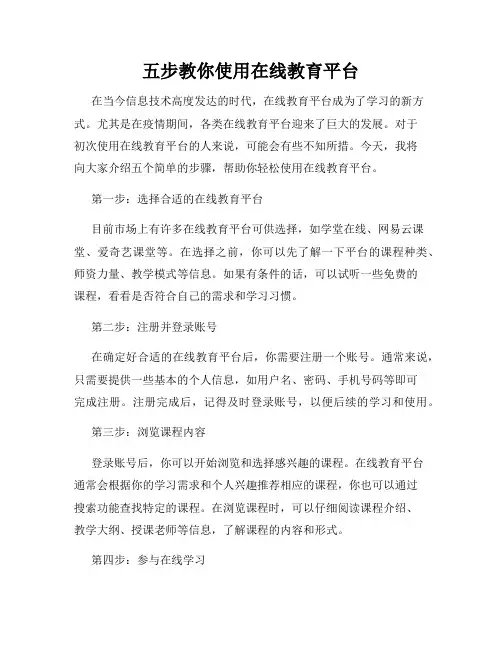 五步教你使用在线教育平台

在当今信息技术高度发达的时代，在线教育平台成为了学习的新方式。尤其是在疫情期间，各类在线教育平台迎来了巨大的发展。对于初次使用在线教育平台的人来说，可能会有些不知所措。今天，我将向大家介绍五个简单的步骤，帮助你轻松使用在线教育平台。

第一步：选择合适的在线教育平台

目前市场上有许多在线教育平台可供选择，如学堂在线、网易云课堂、爱奇艺课堂等。在选择之前，你可以先了解一下平台的课程种类、师资力量、教学模式等信息。如果有条件的话，可以试听一些免费的课程，看看是否符合自己的需求和学习习惯。

第二步：注册并登录账号

在确定好合适的在线教育平台后，你需要注册一个账号。通常来说，只需要提供一些基本的个人信息，如用户名、密码、手机号码等即可完成注册。注册完成后，记得及时登录账号，以便后续的学习和使用。

第三步：浏览课程内容

登录账号后，你可以开始浏览和选择感兴趣的课程。在线教育平台通常会根据你的学习需求和个人兴趣推荐相应的课程，你也可以通过搜索功能查找特定的课程。在浏览课程时，可以仔细阅读课程介绍、教学大纲、授课老师等信息，了解课程的内容和形式。

第四步：参与在线学习